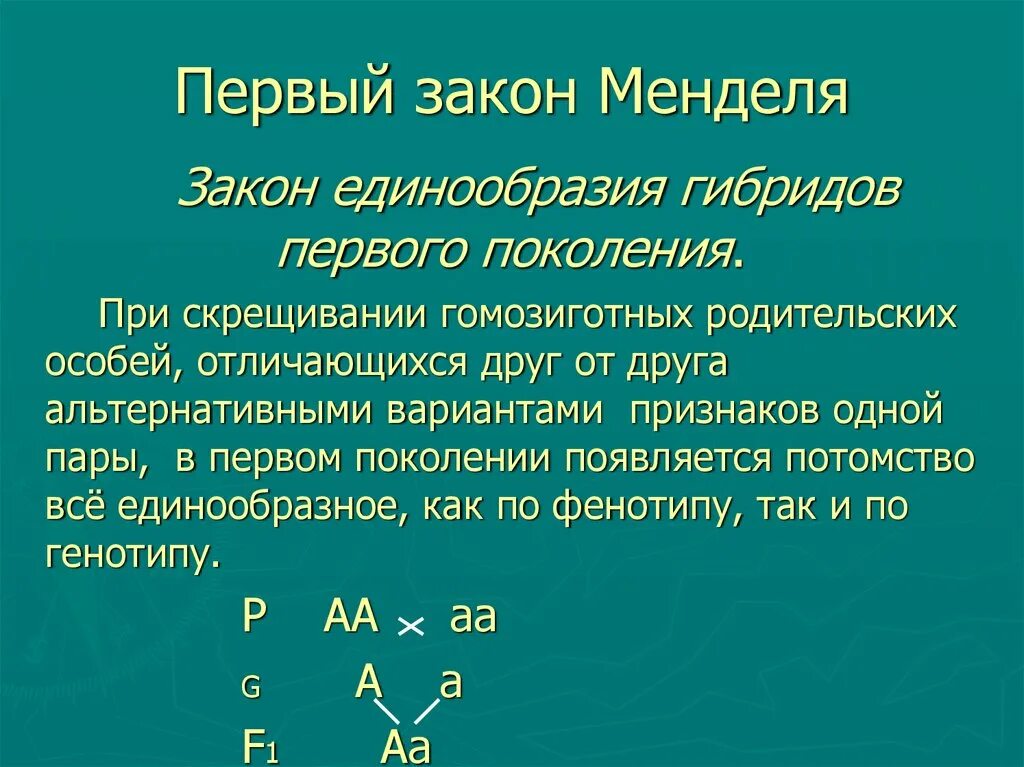 Первый закон Менделя

Закон единообразия гибридов первого поколения.

При скрещивании гомозиготных родительских особей, отличающихся друг от друга альтернативными вариантами признаков одной пары, в первом поколении появляется потомство всё единообразное, как по фенотипу, так и по генотипу.

P AA × aa

G A a

$F_1$ Aa